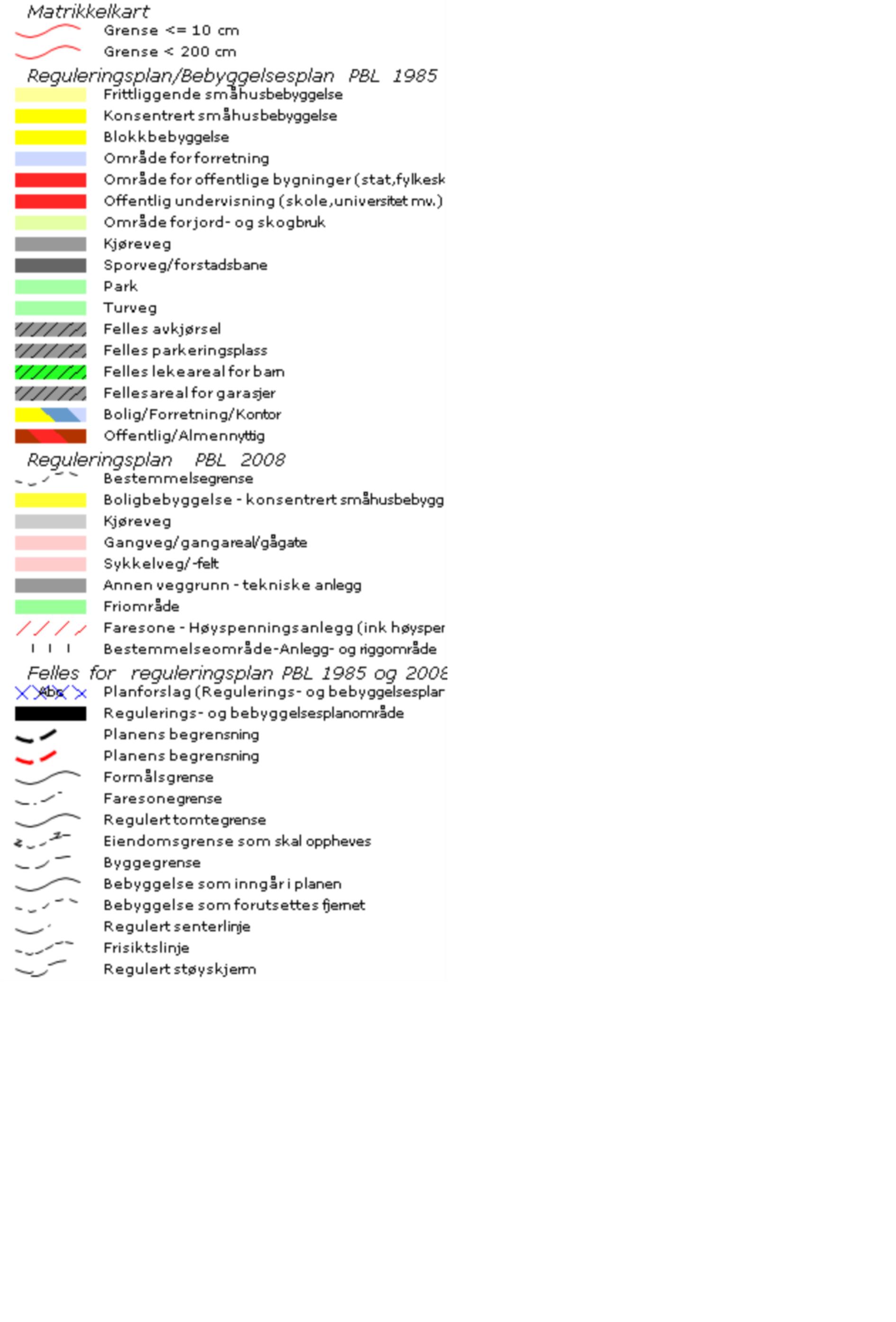 Matrikkelkart
Grense <= 10 cm
Grense < 200 cm
Reguleringsplan/Bebyggelsesplan PBL 1985
Frittliggende småhusbebyggelse
Konsentrert småhusbebyggelse
Blokkbebyggelse
Område for forretning
Område for offentlige bygninger (stat,fylkesk
Offentlig undervisning (skole,universitet mv.)
Område for jord- og skogbruk
Kjøreveg
Sporveg/forstadsbane
Park
Turveg
Felles avkjørsel
Felles parkeringsplass
Felles lekeareal for barn
Fellesareal for garasjer
Bolig/Forretning/Kontor
Offentlig/Almennyttig
Reguleringsplan PBL 2008
Bestemmelsegrense
Boligbebyggelse - konsentrert småhusbebygg
Kjøreveg
Gangveg/gangareal/gågate
Sykkelveg/-felt
Annen veggrunn - tekniske anlegg
Friområde
Faresone - Høyspenningsanlegg (ink høysper
Bestemmelseområde-Anlegg- og riggområde
Felles for reguleringsplan PBL 1985 og 2008
Abc
Planforslag (Regulerings- og bebyggelsesplar
Regulerings- og bebyggelsesplanområde
Planens begrensning
Planens begrensning
Formålsgrense
Faresonegrense
Regulert tomtegrense
Eiendomsgrense som skal oppheves
Byggegrense
Bebyggelse som inngår i planen
Bebyggelse som forutsettes fjernet
Regulert senterlinje
Frisiktslinje
Regulert støyskjerm